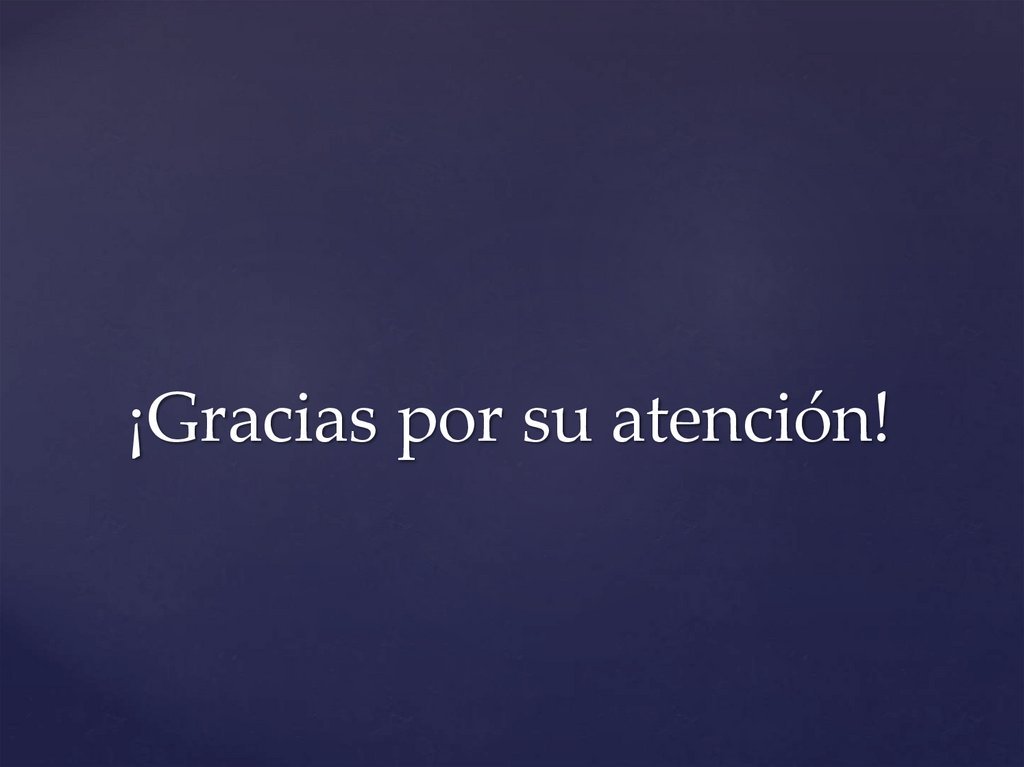 ¡Gracias por su atención!